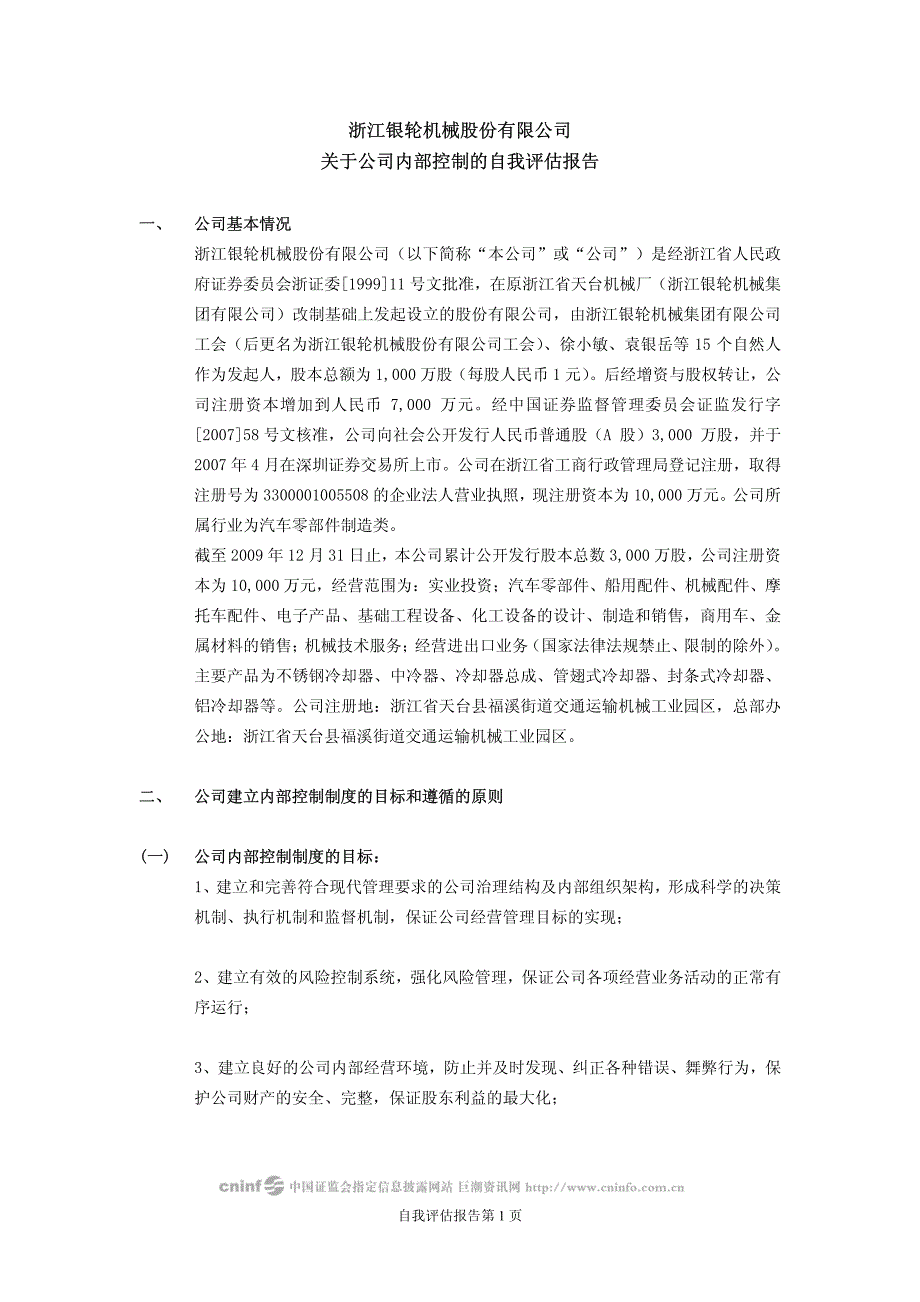 浙江银轮机械股份有限公司
关于公司内部控制的自我评估报告

一、 公司基本情况

浙江银轮机械股份有限公司（以下简称“本公司”或“公司”）是经浙江省人民政府证券委员会浙证委[1999]11 号文批准，在原浙江省天台机械厂（浙江银轮机械集团有限公司）改制基础上发起设立的股份有限公司，由浙江银轮机械集团有限公司工会（后更名为浙江银轮机械股份有限公司工会）、徐小敏、袁银岳等 15 个自然人作为发起人，股本总额为 1,000 万股（每股人民币 1 元）。后经增资与股权转让，公司注册资本增加到人民币 7,000 万元。经中国证券监督管理委员会证监发行字[2007]58 号文核准，公司向社会公开发行人民币普通股（A 股）3,000 万股，并于 2007 年 4 月在深圳证券交易所上市。公司在浙江省工商行政管理局登记注册，取得注册号为 3300001005508 的企业法人营业执照，现注册资本为 10,000 万元。公司所属行业为汽车零部件制造类。

截至 2009 年 12 月 31 日止，本公司累计公开发行股本总数 3,000 万股，公司注册资本为 10,000 万元，经营范围为：实业投资；汽车零部件、船用配件、机械配件、摩托车配件、电子产品、基础工程设备、化工设备的设计、制造和销售，商用车、金属材料的销售；机械技术服务；经营进出口业务（国家法律法规禁止、限制的除外）。主要产品为不锈钢冷却器、中冷器、冷却器总成、管翅式冷却器、封条式冷却器、铝冷却器等。公司注册地：浙江省天台县福溪街道交通运输机械工业园区，总部办公地：浙江省天台县福溪街道交通运输机械工业园区。

二、 公司建立内部控制制度的目标和遵循的原则

(一) 公司内部控制制度的目标：

1、建立和完善符合现代管理要求的公司治理结构及内部组织架构，形成科学的决策机制、执行机制和监督机制，保证公司经营管理目标的实现；

2、建立有效的风险控制系统，强化风险管理，保证公司各项经营业务活动的正常有序运行；

3、建立良好的公司内部经营环境，防止并及时发现、纠正各种错误、舞弊行为，保护公司财产的安全、完整，保证股东利益的最大化；

cninf 中国证监会指定信息披露网站 巨潮资讯网 http://www.cninfo.com.cn

自我评估报告第 1 页